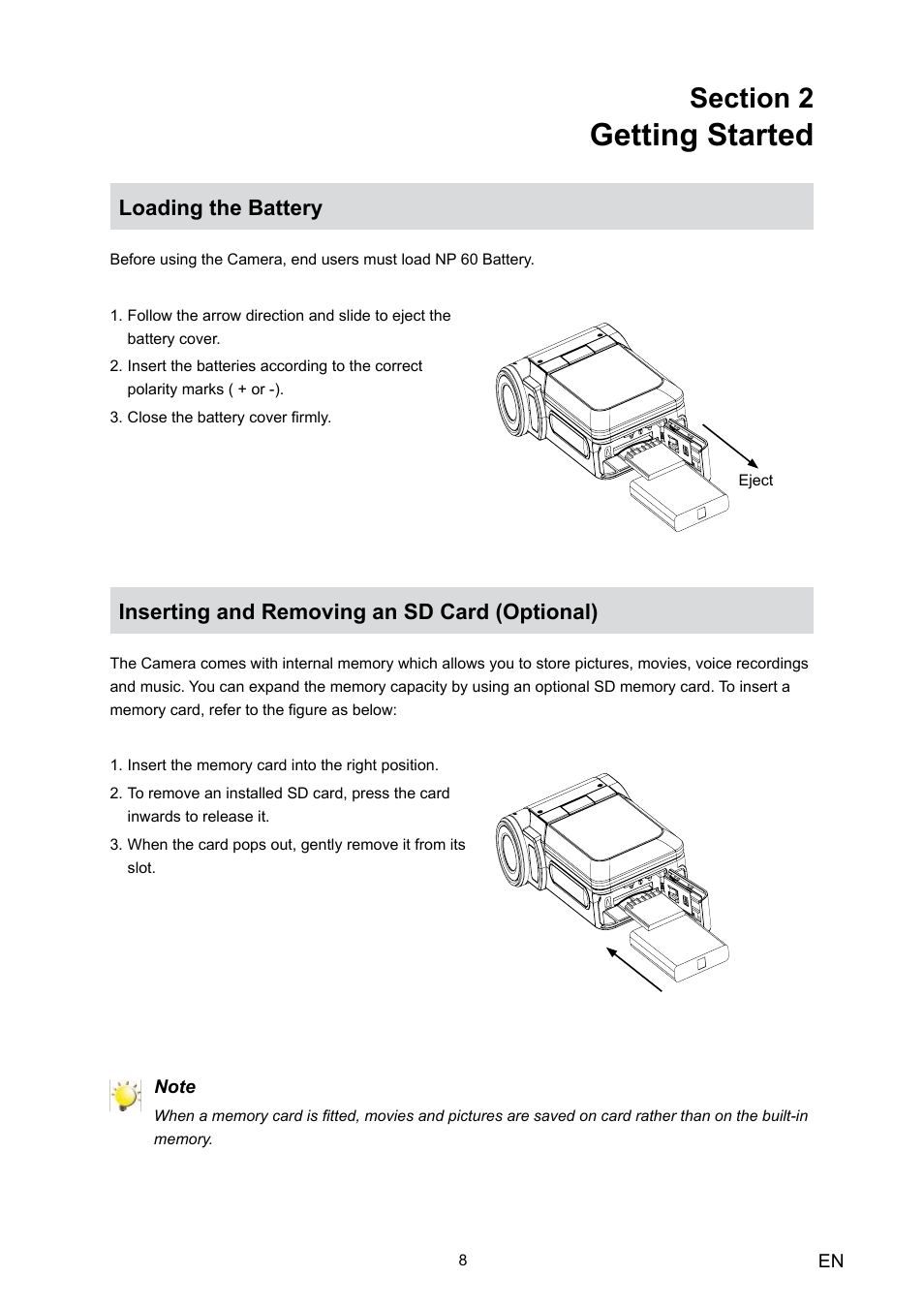 Section 2
Getting Started

Loading the Battery

Before using the Camera, end users must load NP 60 Battery.

1. Follow the arrow direction and slide to eject the battery cover.
2. Insert the batteries according to the correct polarity marks ( + or -).
3. Close the battery cover firmly.

Eject

Inserting and Removing an SD Card (Optional)

The Camera comes with internal memory which allows you to store pictures, movies, voice recordings and music. You can expand the memory capacity by using an optional SD memory card. To insert a memory card, refer to the figure as below:

1. Insert the memory card into the right position.
2. To remove an installed SD card, press the card inwards to release it.
3. When the card pops out, gently remove it from its slot.

Note
When a memory card is fitted, movies and pictures are saved on card rather than on the built-in memory.

8

EN